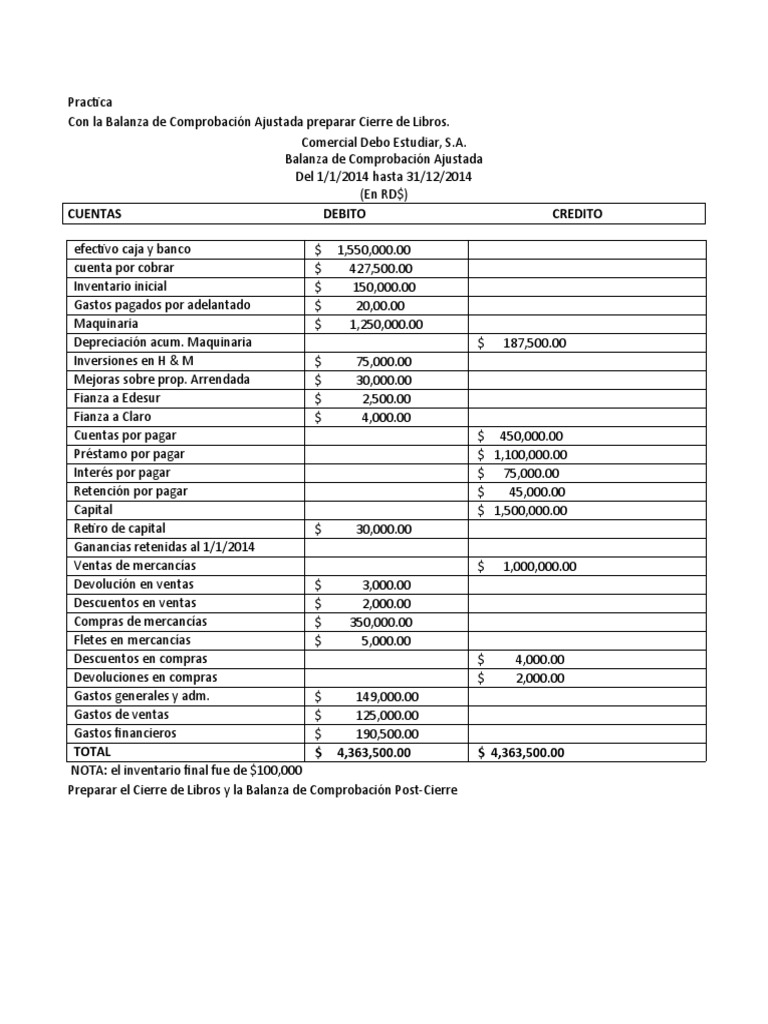 Practica
Con la Balanza de Comprobación Ajustada preparar Cierre de Libros.

Comercial Debo Estudiar, S.A.
Balanza de Comprobación Ajustada
Del 1/1/2014 hasta 31/12/2014
(En RD$)

| CUENTAS | DEBITO | CREDITO |
|---|---|---|
| efectivo caja y banco | $ 1,550,000.00 | |
| cuenta por cobrar | $ 427,500.00 | |
| Inventario inicial | $ 150,000.00 | |
| Gastos pagados por adelantado | $ 20,00.00 | |
| Maquinaria | $ 1,250,000.00 | |
| Depreciación acum. Maquinaria | | $ 187,500.00 |
| Inversiones en H & M | $ 75,000.00 | |
| Mejoras sobre prop. Arrendada | $ 30,000.00 | |
| Fianza a Edesur | $ 2,500.00 | |
| Fianza a Claro | $ 4,000.00 | |
| Cuentas por pagar | | $ 450,000.00 |
| Préstamo por pagar | | $ 1,100,000.00 |
| Interés por pagar | | $ 75,000.00 |
| Retención por pagar | | $ 45,000.00 |
| Capital | | $ 1,500,000.00 |
| Retiro de capital | $ 30,000.00 | |
| Ganancias retenidas al 1/1/2014 | | |
| Ventas de mercancías | | $ 1,000,000.00 |
| Devolución en ventas | $ 3,000.00 | |
| Descuentos en ventas | $ 2,000.00 | |
| Compras de mercancías | $ 350,000.00 | |
| Fletes en mercancías | $ 5,000.00 | |
| Descuentos en compras | | $ 4,000.00 |
| Devoluciones en compras | | $ 2,000.00 |
| Gastos generales y adm. | $ 149,000.00 | |
| Gastos de ventas | $ 125,000.00 | |
| Gastos financieros | $ 190,500.00 | |
| TOTAL | $ 4,363,500.00 | $ 4,363,500.00 |

NOTA: el inventario final fue de $100,000
Preparar el Cierre de Libros y la Balanza de Comprobación Post-Cierre